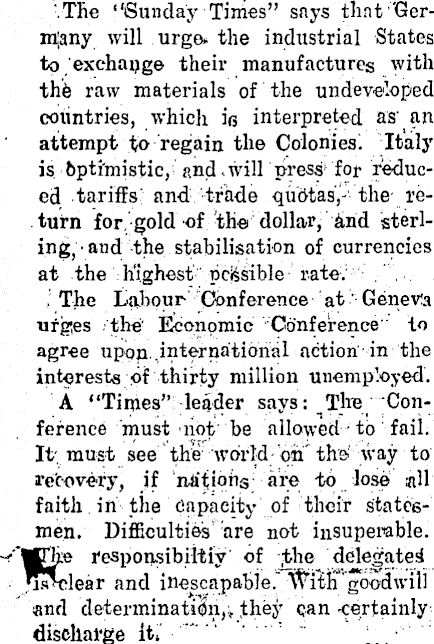 The "Sunday Times" says that Germany will urge the industrial States to exchange their manufactures with the raw materials of the undeveloped countries, which is interpreted as an attempt to regain the Colonies. Italy is optimistic, and will press for reduced tariffs and trade quotas, the return for gold of the dollar, and sterling, and the stabilisation of currencies at the highest possible rate.

The Labour Conference at Geneva urges the Economic Conference to agree upon international action in the interests of thirty million unemployed.

A "Times" leader says: The Conference must not be allowed to fail. It must see the world on the way to recovery, if nations are to lose all faith in the capacity of their statesmen. Difficulties are not insuperable. The responsibiltiy of the delegates is clear and inescapable. With goodwill and determination, they can certainly discharge it.